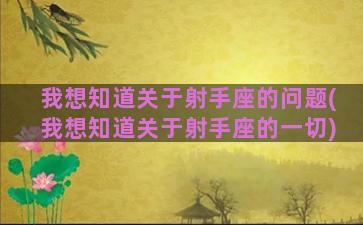 我想知道关于射手座的问题(我想知道关于射手座的一切)